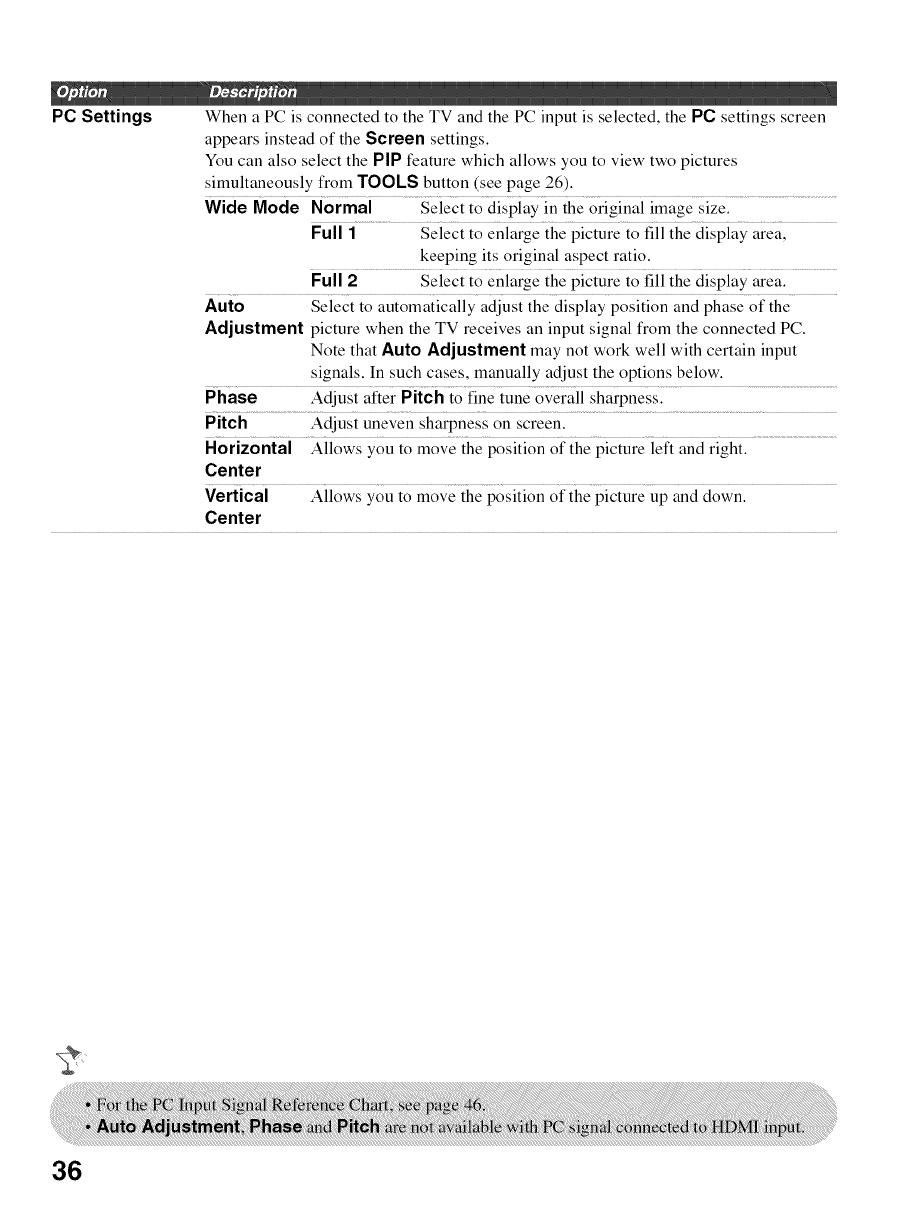 | Option | Description |
|---|---|
| PC Settings | When a PC is connected to the TV and the PC input is selected, the PC settings screen appears instead of the Screen settings. You can also select the PIP feature which allows you to view two pictures simultaneously from TOOLS button (see page 26). |

| | | |
|---|---|---|
| Wide Mode | Normal | Select to display in the original image size. |
| | Full 1 | Select to enlarge the picture to fill the display area, keeping its original aspect ratio. |
| | Full 2 | Select to enlarge the picture to fill the display area. |
| Auto Adjustment | Select to automatically adjust the display position and phase of the picture when the TV receives an input signal from the connected PC. Note that Auto Adjustment may not work well with certain input signals. In such cases, manually adjust the options below. | |
| Phase | Adjust after Pitch to fine tune overall sharpness. | |
| Pitch | Adjust uneven sharpness on screen. | |
| Horizontal Center | Allows you to move the position of the picture left and right. | |
| Vertical Center | Allows you to move the position of the picture up and down. | |

• For the PC Input Signal Reference Chart, see page 46.
• Auto Adjustment, Phase and Pitch are not available with PC signal connected to HDMI input.

36